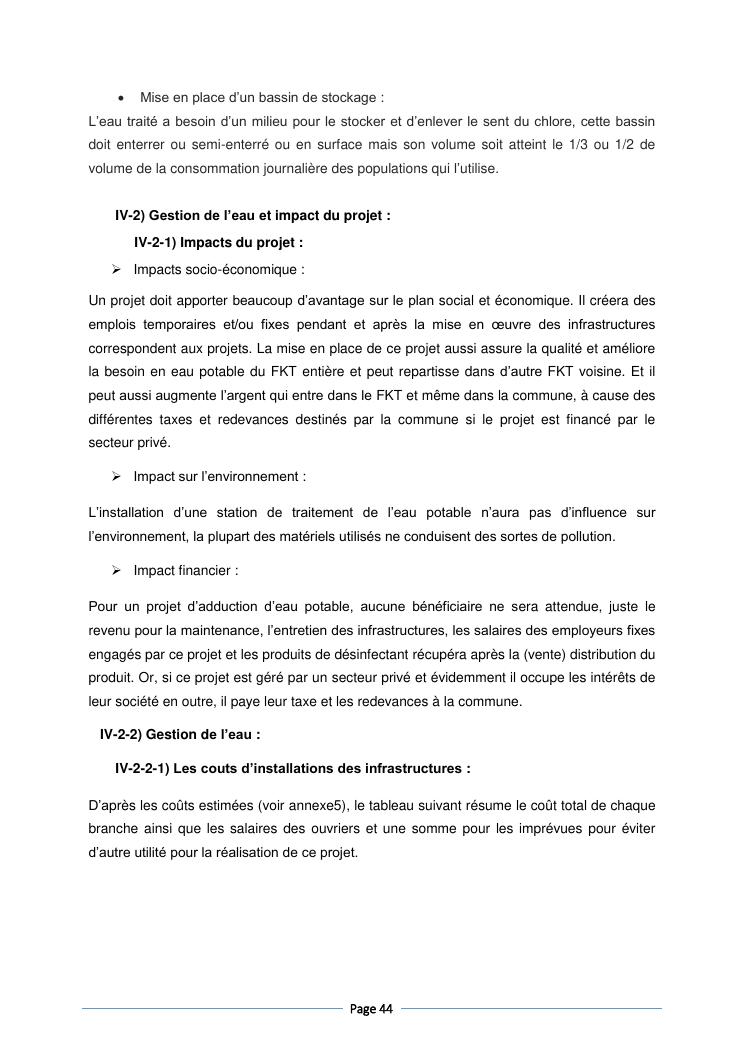 • Mise en place d'un bassin de stockage :

L'eau traité a besoin d'un milieu pour le stocker et d'enlever le sent du chlore, cette bassin doit enterrer ou semi-enterré ou en surface mais son volume soit atteint le 1/3 ou 1/2 de volume de la consommation journalière des populations qui l'utilise.

IV-2) Gestion de l'eau et impact du projet :

IV-2-1) Impacts du projet :

➢ Impacts socio-économique :

Un projet doit apporter beaucoup d'avantage sur le plan social et économique. Il créera des emplois temporaires et/ou fixes pendant et après la mise en œuvre des infrastructures correspondent aux projets. La mise en place de ce projet aussi assure la qualité et améliore la besoin en eau potable du FKT entière et peut repartisse dans d'autre FKT voisine. Et il peut aussi augmente l'argent qui entre dans le FKT et même dans la commune, à cause des différentes taxes et redevances destinés par la commune si le projet est financé par le secteur privé.

➢ Impact sur l'environnement :

L'installation d'une station de traitement de l'eau potable n'aura pas d'influence sur l'environnement, la plupart des matériels utilisés ne conduisent des sortes de pollution.

➢ Impact financier :

Pour un projet d'adduction d'eau potable, aucune bénéficiaire ne sera attendue, juste le revenu pour la maintenance, l'entretien des infrastructures, les salaires des employeurs fixes engagés par ce projet et les produits de désinfectant récupéra après la (vente) distribution du produit. Or, si ce projet est géré par un secteur privé et évidemment il occupe les intérêts de leur société en outre, il paye leur taxe et les redevances à la commune.

IV-2-2) Gestion de l'eau :

IV-2-2-1) Les couts d'installations des infrastructures :

D'après les coûts estimées (voir annexe5), le tableau suivant résume le coût total de chaque branche ainsi que les salaires des ouvriers et une somme pour les imprévues pour éviter d'autre utilité pour la réalisation de ce projet.

Page 44